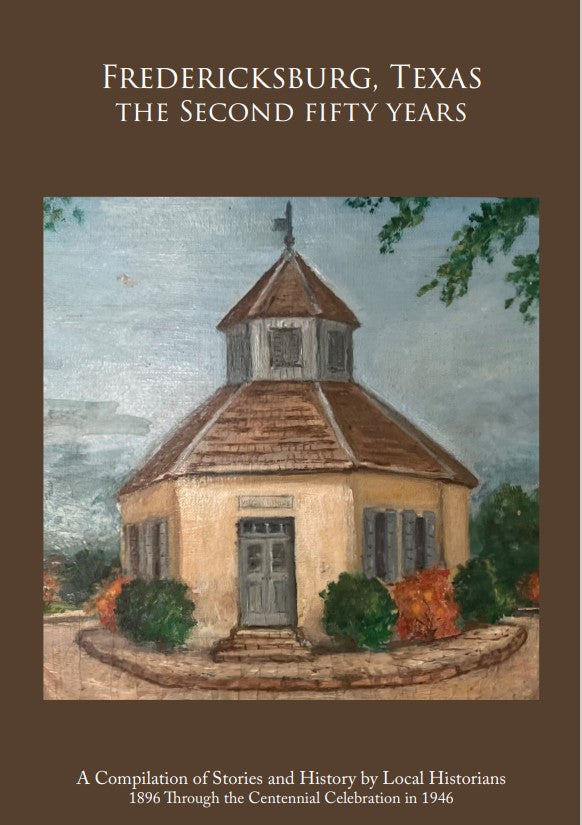 FREDERICKSBURG, TEXAS
THE SECOND FIFTY YEARS

A Compilation of Stories and History by Local Historians
1896 Through the Centennial Celebration in 1946